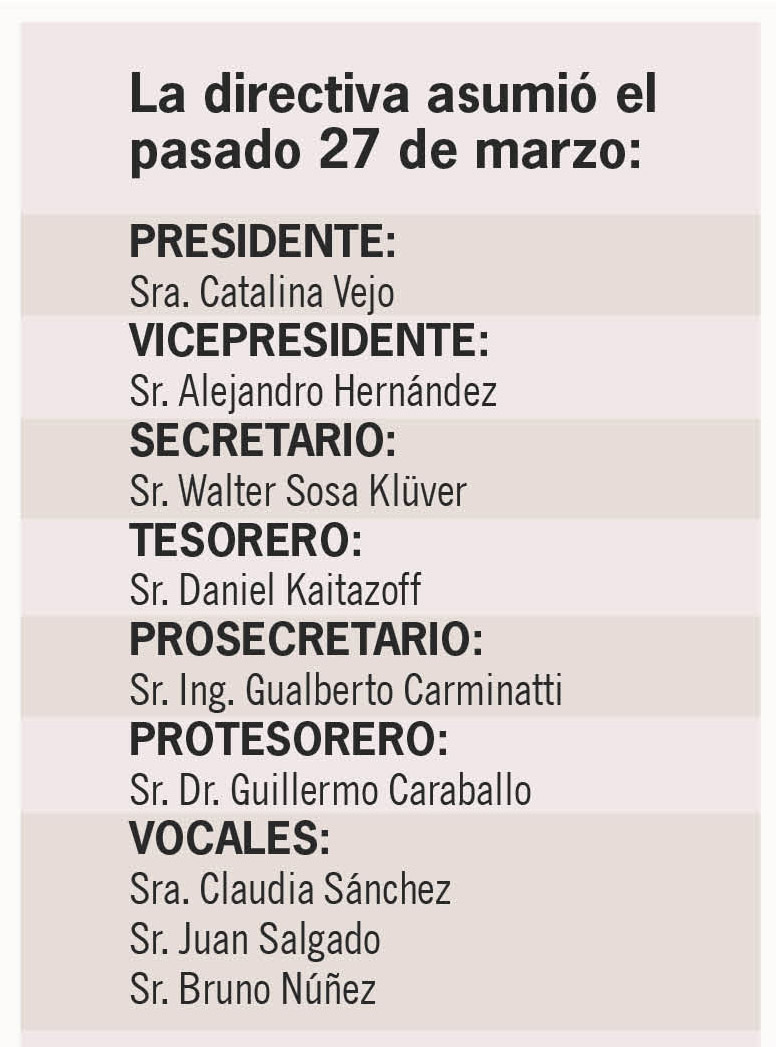 La directiva asumió el pasado 27 de marzo:

PRESIDENTE:
Sra. Catalina Vejo
VICEPRESIDENTE:
Sr. Alejandro Hernández
SECRETARIO:
Sr. Walter Sosa Klüver
TESORERO:
Sr. Daniel Kaitazoff
PROSECRETARIO:
Sr. Ing. Gualberto Carminatti
PROTESORERO:
Sr. Dr. Guillermo Caraballo
VOCALES:
Sra. Claudia Sánchez
Sr. Juan Salgado
Sr. Bruno Núñez